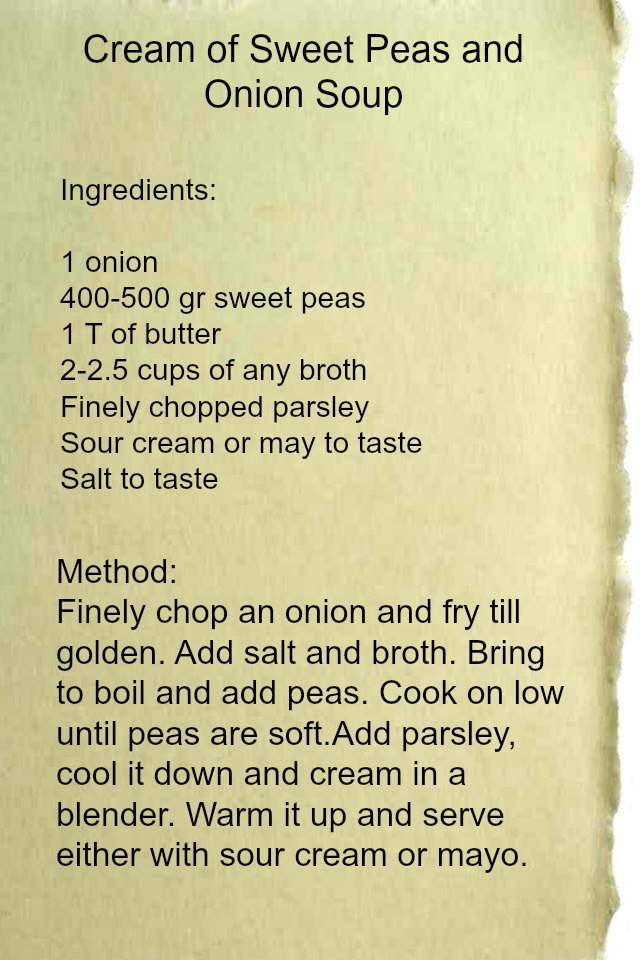 Cream of Sweet Peas and Onion Soup

Ingredients:

1 onion
400-500 gr sweet peas
1 T of butter
2-2.5 cups of any broth
Finely chopped parsley
Sour cream or may to taste
Salt to taste

Method:
Finely chop an onion and fry till golden. Add salt and broth. Bring to boil and add peas. Cook on low until peas are soft.Add parsley, cool it down and cream in a blender. Warm it up and serve either with sour cream or mayo.